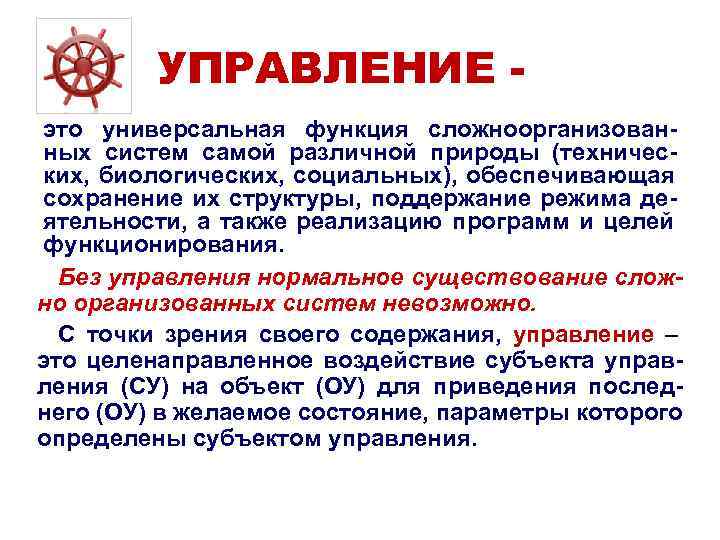 УПРАВЛЕНИЕ -

это универсальная функция сложноорганизованных систем самой различной природы (технических, биологических, социальных), обеспечивающая сохранение их структуры, поддержание режима деятельности, а также реализацию программ и целей функционирования.

Без управления нормальное существование сложно организованных систем невозможно.

С точки зрения своего содержания, управление – это целенаправленное воздействие субъекта управления (СУ) на объект (ОУ) для приведения последнего (ОУ) в желаемое состояние, параметры которого определены субъектом управления.